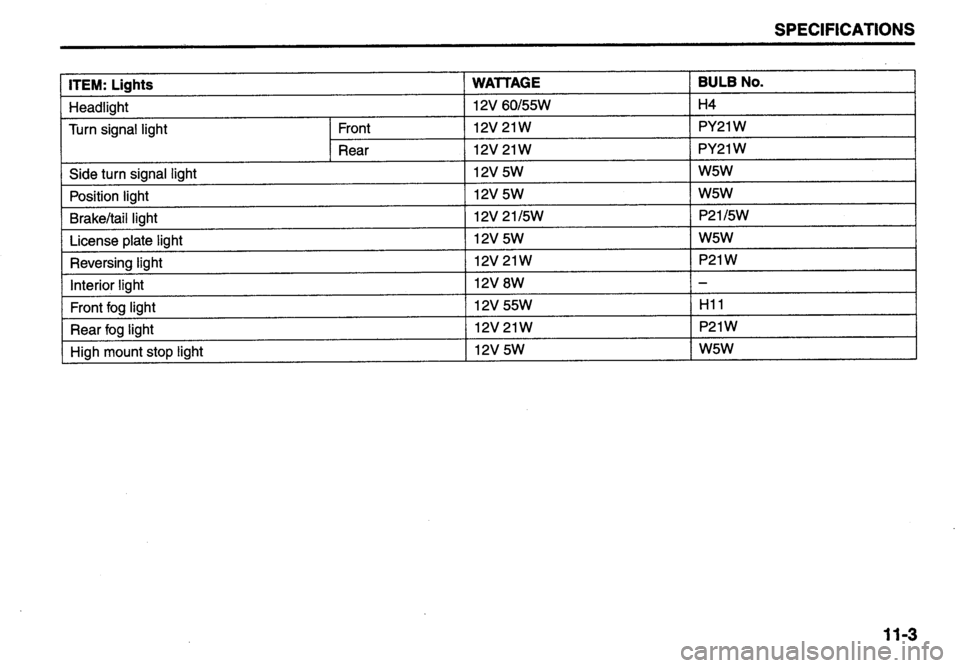 SPECIFICATIONS

| ITEM: Lights | | WATTAGE | BULB No. |
|---|---|---|---|
| Headlight | | 12V 60/55W | H4 |
| Turn signal light | Front | 12V 21W | PY21W |
| | Rear | 12V 21W | PY21W |
| Side turn signal light | | 12V 5W | W5W |
| Position light | | 12V 5W | W5W |
| Brake/tail light | | 12V 21/5W | P21/5W |
| License plate light | | 12V 5W | W5W |
| Reversing light | | 12V 21W | P21W |
| Interior light | | 12V 8W | – |
| Front fog light | | 12V 55W | H11 |
| Rear fog light | | 12V 21W | P21W |
| High mount stop light | | 12V 5W | W5W |

11-3

carmanualsonline.info